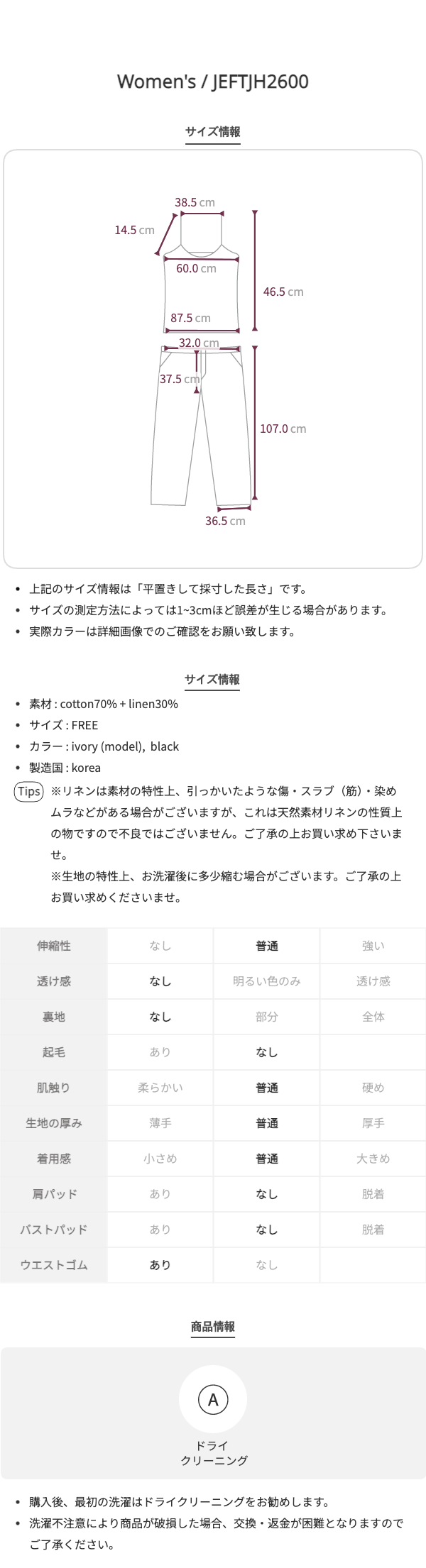 Women's / JEFTJH2600

サイズ情報

38.5 cm
14.5 cm
60.0 cm
46.5 cm
87.5 cm
32.0 cm
37.5 cm
107.0 cm
36.5 cm

• 上記のサイズ情報は「平置きして採寸した長さ」です。
• サイズの測定方法によっては1~3cmほど誤差が生じる場合があります。
• 実際カラーは詳細画像でのご確認をお願い致します。

サイズ情報

• 素材 : cotton70% + linen30%
• サイズ : FREE
• カラー : ivory (model), black
• 製造国 : korea

Tips ※リネンは素材の特性上、引っかいたような傷・スラブ（筋）・染めムラなどがある場合がございますが、これは天然素材リネンの性質上の物ですので不良ではございません。ご了承の上お買い求め下さいませ。
※生地の特性上、お洗濯後に多少縮む場合がございます。ご了承の上お買い求めくださいませ。

| 伸縮性 | なし | 普通 | 強い |
|---|---|---|---|
| 透け感 | なし | 明るい色のみ | 透け感 |
| 裏地 | なし | 部分 | 全体 |
| 起毛 | あり | なし | |
| 肌触り | 柔らかい | 普通 | 硬め |
| 生地の厚み | 薄手 | 普通 | 厚手 |
| 着用感 | 小さめ | 普通 | 大きめ |
| 肩パッド | あり | なし | 脱着 |
| バストパッド | あり | なし | 脱着 |
| ウエストゴム | あり | なし | |

商品情報

A
ドライ
クリーニング

• 購入後、最初の洗濯はドライクリーニングをお勧めします。
• 洗濯不注意により商品が破損した場合、交換・返金が困難となりますのでご了承ください。